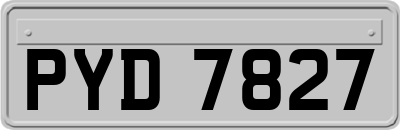 PYD 7827